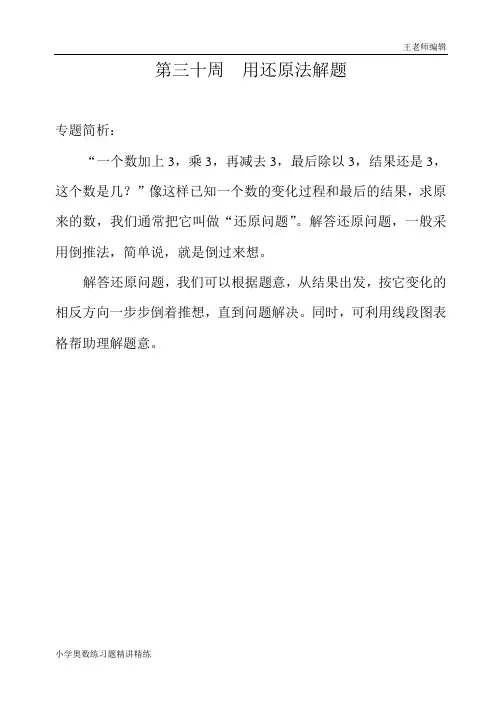 王老师编辑

第三十周　用还原法解题

专题简析：

“一个数加上 3，乘 3，再减去 3，最后除以 3，结果还是 3，这个数是几？”像这样已知一个数的变化过程和最后的结果，求原来的数，我们通常把它叫做“还原问题”。解答还原问题，一般采用倒推法，简单说，就是倒过来想。

解答还原问题，我们可以根据题意，从结果出发，按它变化的相反方向一步步倒着推想，直到问题解决。同时，可利用线段图表格帮助理解题意。

小学奥数练习题精讲精练